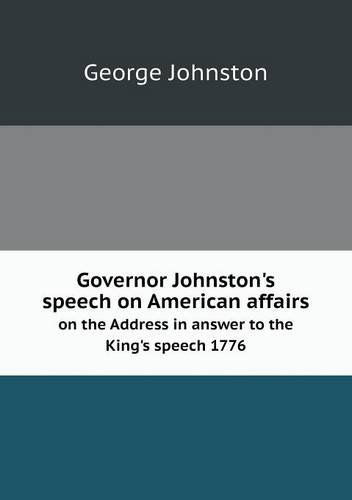 George Johnston

Governor Johnston's speech on American affairs
on the Address in answer to the King's speech 1776